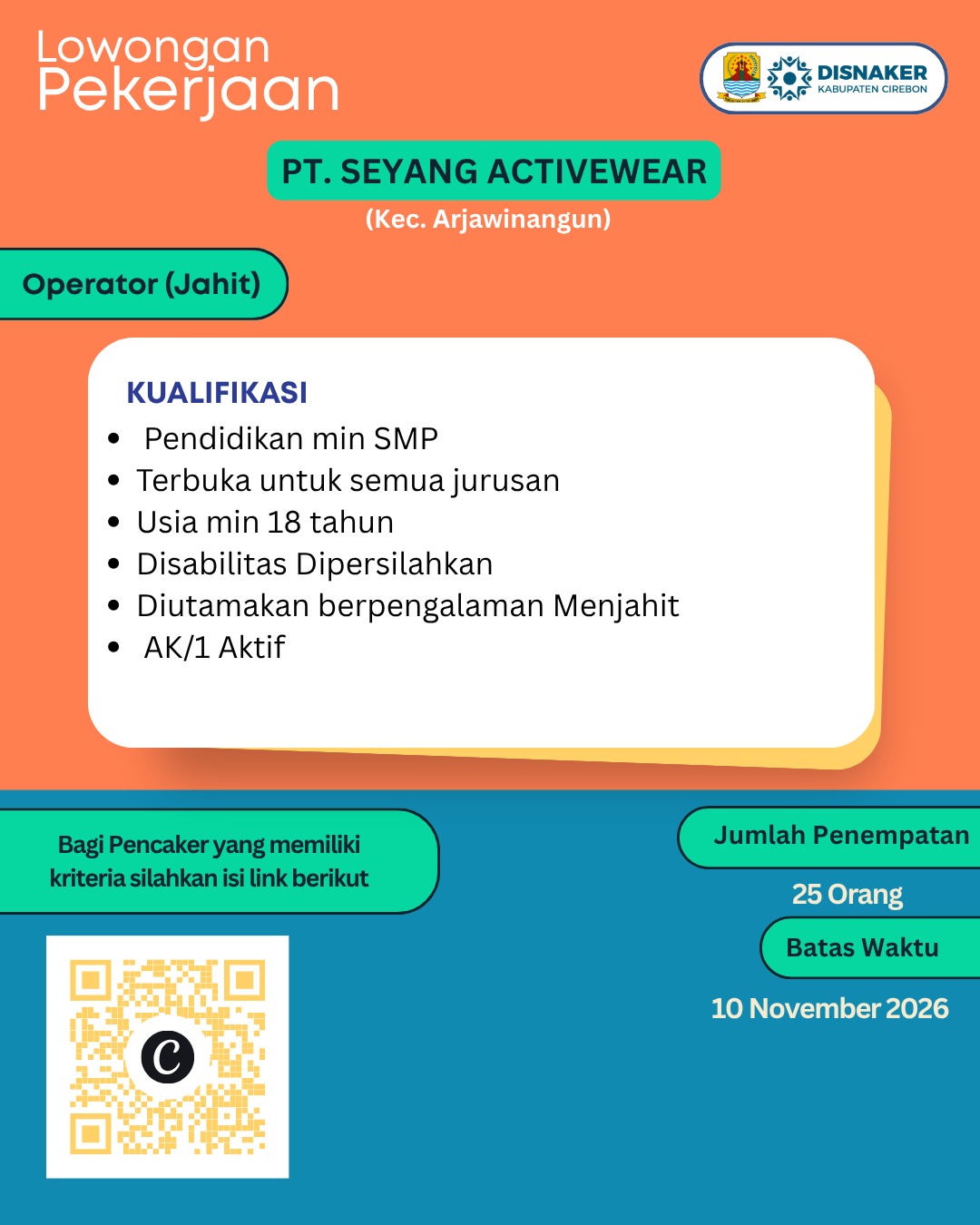 Lowongan
Pekerjaan

DISNAKER
KABUPATEN CIREBON

PT. SEYANG ACTIVEWEAR
(Kec. Arjawinangun)

Operator (Jahit)

KUALIFIKASI
• Pendidikan min SMP
• Terbuka untuk semua jurusan
• Usia min 18 tahun
• Disabilitas Dipersilahkan
• Diutamakan berpengalaman Menjahit
• AK/1 Aktif

Bagi Pencaker yang memiliki kriteria silahkan isi link berikut

Jumlah Penempatan
25 Orang
Batas Waktu
10 November 2026